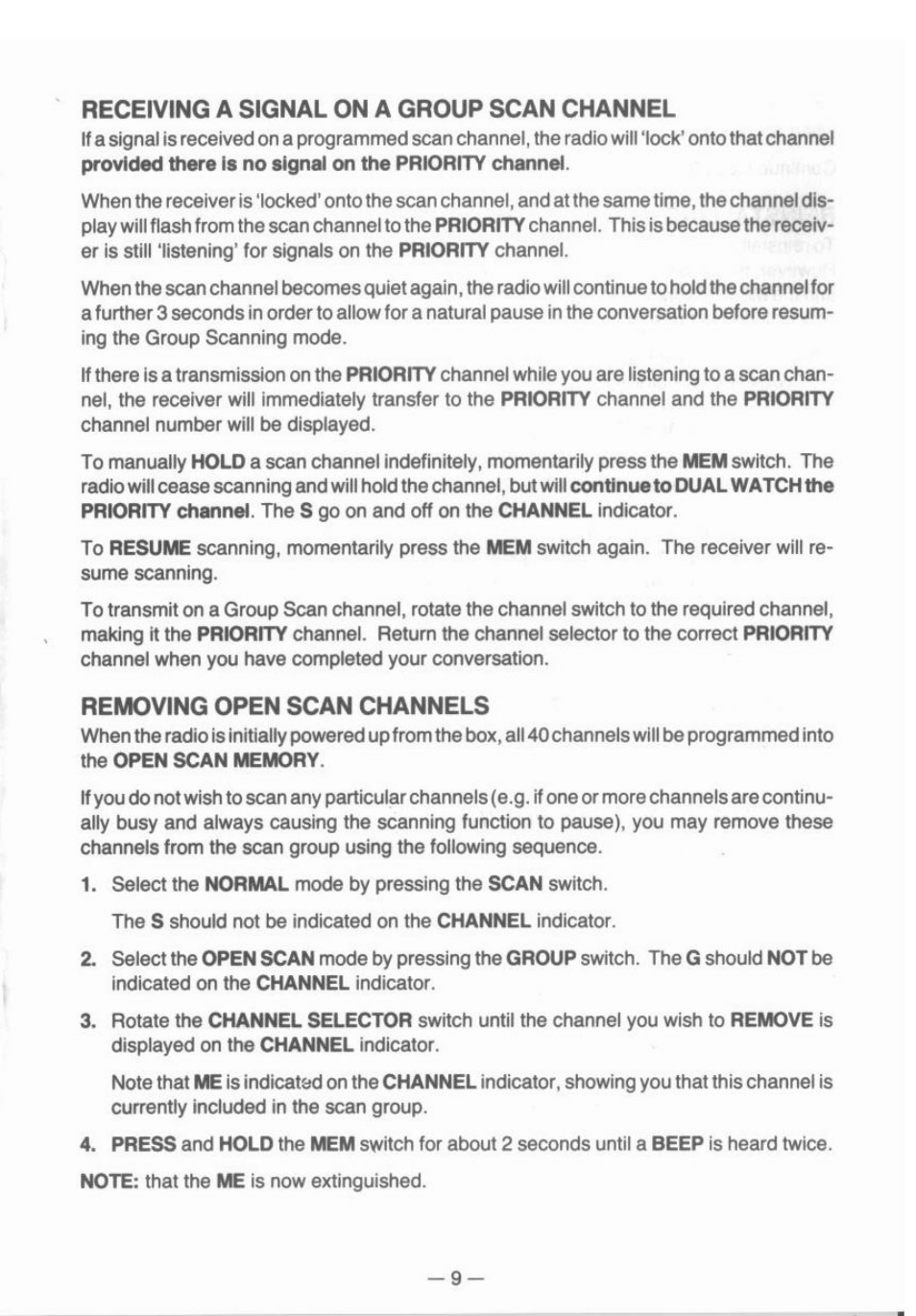 RECEIVING A SIGNAL ON A GROUP SCAN CHANNEL

If a signal is received on a programmed scan channel, the radio will 'lock' onto that channel provided there is no signal on the PRIORITY channel.

When the receiver is 'locked' onto the scan channel, and at the same time, the channel display will flash from the scan channel to the PRIORITY channel. This is because the receiver is still 'listening' for signals on the PRIORITY channel.

When the scan channel becomes quiet again, the radio will continue to hold the channel for a further 3 seconds in order to allow for a natural pause in the conversation before resuming the Group Scanning mode.

If there is a transmission on the PRIORITY channel while you are listening to a scan channel, the receiver will immediately transfer to the PRIORITY channel and the PRIORITY channel number will be displayed.

To manually HOLD a scan channel indefinitely, momentarily press the MEM switch. The radio will cease scanning and will hold the channel, but will continue to DUAL WATCH the PRIORITY channel. The S go on and off on the CHANNEL indicator.

To RESUME scanning, momentarily press the MEM switch again. The receiver will resume scanning.

To transmit on a Group Scan channel, rotate the channel switch to the required channel, making it the PRIORITY channel. Return the channel selector to the correct PRIORITY channel when you have completed your conversation.

REMOVING OPEN SCAN CHANNELS

When the radio is initially powered up from the box, all 40 channels will be programmed into the OPEN SCAN MEMORY.

If you do not wish to scan any particular channels (e.g. if one or more channels are continually busy and always causing the scanning function to pause), you may remove these channels from the scan group using the following sequence.

1. Select the NORMAL mode by pressing the SCAN switch.

The S should not be indicated on the CHANNEL indicator.

2. Select the OPEN SCAN mode by pressing the GROUP switch. The G should NOT be indicated on the CHANNEL indicator.

3. Rotate the CHANNEL SELECTOR switch until the channel you wish to REMOVE is displayed on the CHANNEL indicator.

Note that ME is indicated on the CHANNEL indicator, showing you that this channel is currently included in the scan group.

4. PRESS and HOLD the MEM switch for about 2 seconds until a BEEP is heard twice.

NOTE: that the ME is now extinguished.

— 9 —